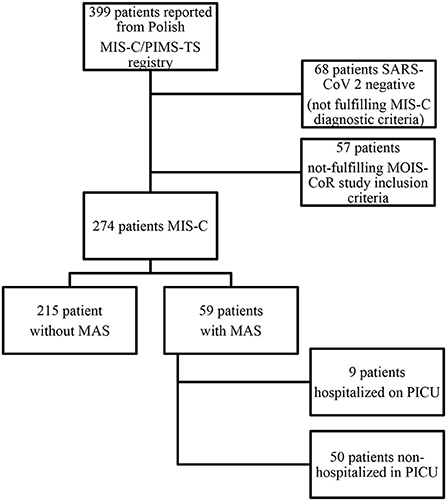 399 patients reported from Polish MIS-C/PIMS-TS registry

68 patients SARS-CoV 2 negative (not fulfilling MIS-C diagnostic criteria)

57 patients not-fulfilling MOIS-CoR study inclusion criteria

274 patients MIS-C

215 patient without MAS

59 patients with MAS

9 patients hospitalized on PICU

50 patients non-hospitalized in PICU